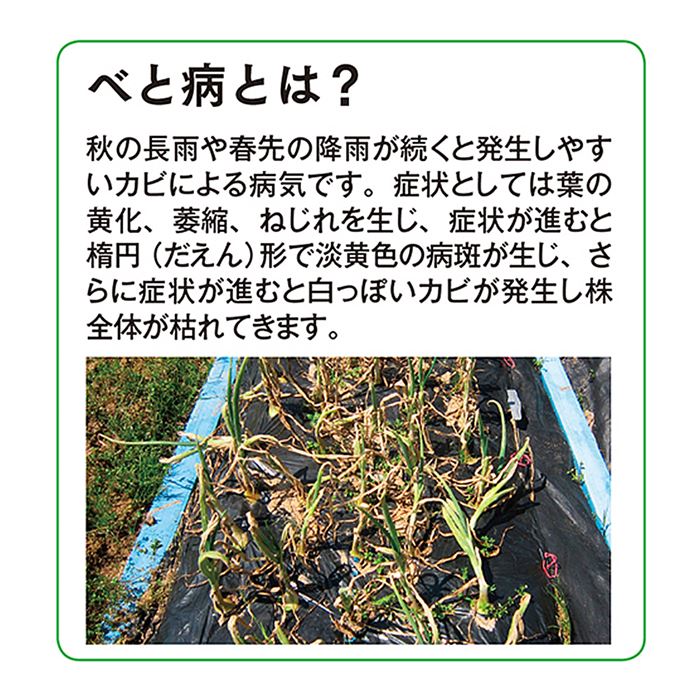 べと病とは？

秋の長雨や春先の降雨が続くと発生しやすいカビによる病気です。症状としては葉の黄化、萎縮、ねじれを生じ、症状が進むと楕円（だえん）形で淡黄色の病斑が生じ、さらに症状が進むと白っぽいカビが発生し株全体が枯れてきます。